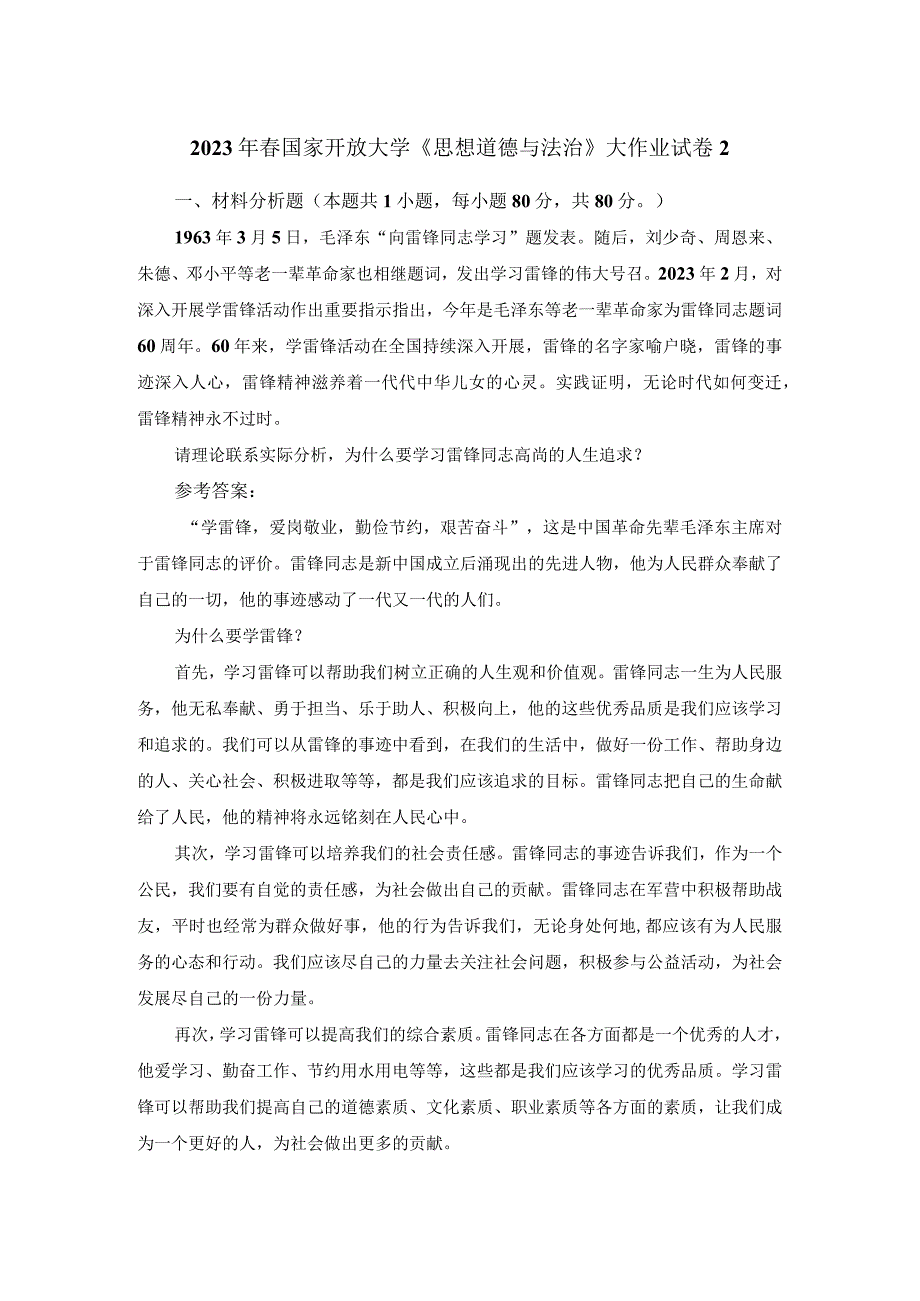 2023年春国家开放大学《思想道德与法治》大作业试卷2

一、材料分析题（本题共1小题，每小题80分，共80分。）

1963年3月5日，毛泽东“向雷锋同志学习”题发表。随后，刘少奇、周恩来、朱德、邓小平等老一辈革命家也相继题词，发出学习雷锋的伟大号召。2023年2月，对深入开展学雷锋活动作出重要指示指出，今年是毛泽东等老一辈革命家为雷锋同志题词60周年。60年来，学雷锋活动在全国持续深入开展，雷锋的名字家喻户晓，雷锋的事迹深入人心，雷锋精神滋养着一代代中华儿女的心灵。实践证明，无论时代如何变迁，雷锋精神永不过时。

请理论联系实际分析，为什么要学习雷锋同志高尚的人生追求？

参考答案：

“学雷锋，爱岗敬业，勤俭节约，艰苦奋斗”，这是中国革命先辈毛泽东主席对于雷锋同志的评价。雷锋同志是新中国成立后涌现出的先进人物，他为人民群众奉献了自己的一切，他的事迹感动了一代又一代的人们。

为什么要学雷锋？

首先，学习雷锋可以帮助我们树立正确的人生观和价值观。雷锋同志一生为人民服务，他无私奉献、勇于担当、乐于助人、积极向上，他的这些优秀品质是我们应该学习和追求的。我们可以从雷锋的事迹中看到，在我们的生活中，做好一份工作、帮助身边的人、关心社会、积极进取等等，都是我们应该追求的目标。雷锋同志把自己的生命献给了人民，他的精神将永远铭刻在人民心中。

其次，学习雷锋可以培养我们的社会责任感。雷锋同志的事迹告诉我们，作为一个公民，我们要有自觉的责任感，为社会做出自己的贡献。雷锋同志在军营中积极帮助战友，平时也经常为群众做好事，他的行为告诉我们，无论身处何地，都应该有为人民服务的心态和行动。我们应该尽自己的力量去关注社会问题，积极参与公益活动，为社会发展尽自己的一份力量。

再次，学习雷锋可以提高我们的综合素质。雷锋同志在各方面都是一个优秀的人才，他爱学习、勤奋工作、节约用水用电等等，这些都是我们应该学习的优秀品质。学习雷锋可以帮助我们提高自己的道德素质、文化素质、职业素质等各方面的素质，让我们成为一个更好的人，为社会做出更多的贡献。